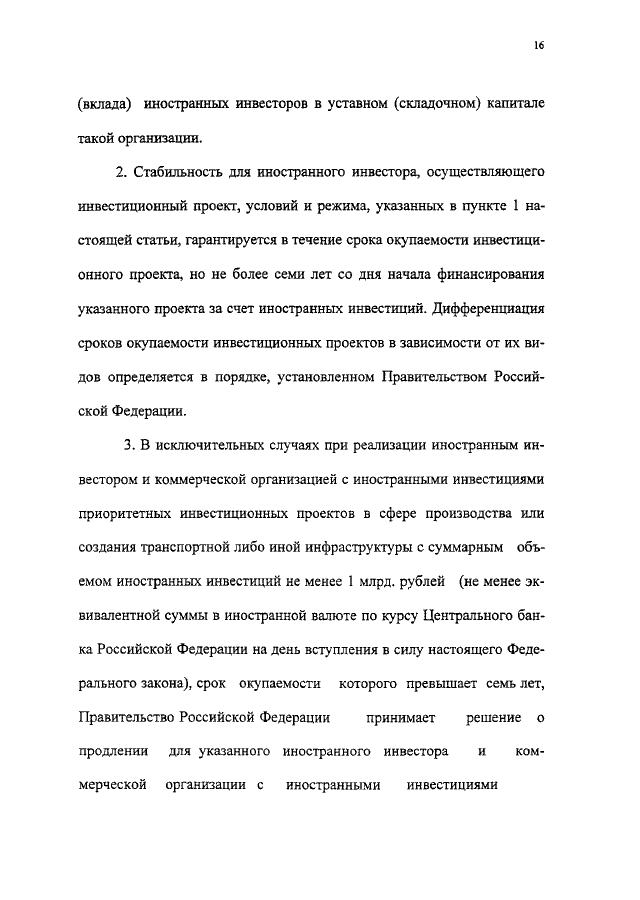 16

(вклада) иностранных инвесторов в уставном (складочном) капитале такой организации.

2. Стабильность для иностранного инвестора, осуществляющего инвестиционный проект, условий и режима, указанных в пункте 1 настоящей статьи, гарантируется в течение срока окупаемости инвестиционного проекта, но не более семи лет со дня начала финансирования указанного проекта за счет иностранных инвестиций. Дифференциация сроков окупаемости инвестиционных проектов в зависимости от их видов определяется в порядке, установленном Правительством Российской Федерации.

3. В исключительных случаях при реализации иностранным инвестором и коммерческой организацией с иностранными инвестициями приоритетных инвестиционных проектов в сфере производства или создания транспортной либо иной инфраструктуры с суммарным объемом иностранных инвестиций не менее 1 млрд. рублей (не менее эквивалентной суммы в иностранной валюте по курсу Центрального банка Российской Федерации на день вступления в силу настоящего Федерального закона), срок окупаемости которого превышает семь лет, Правительство Российской Федерации принимает решение о продлении для указанного иностранного инвестора и коммерческой организации с иностранными инвестициями